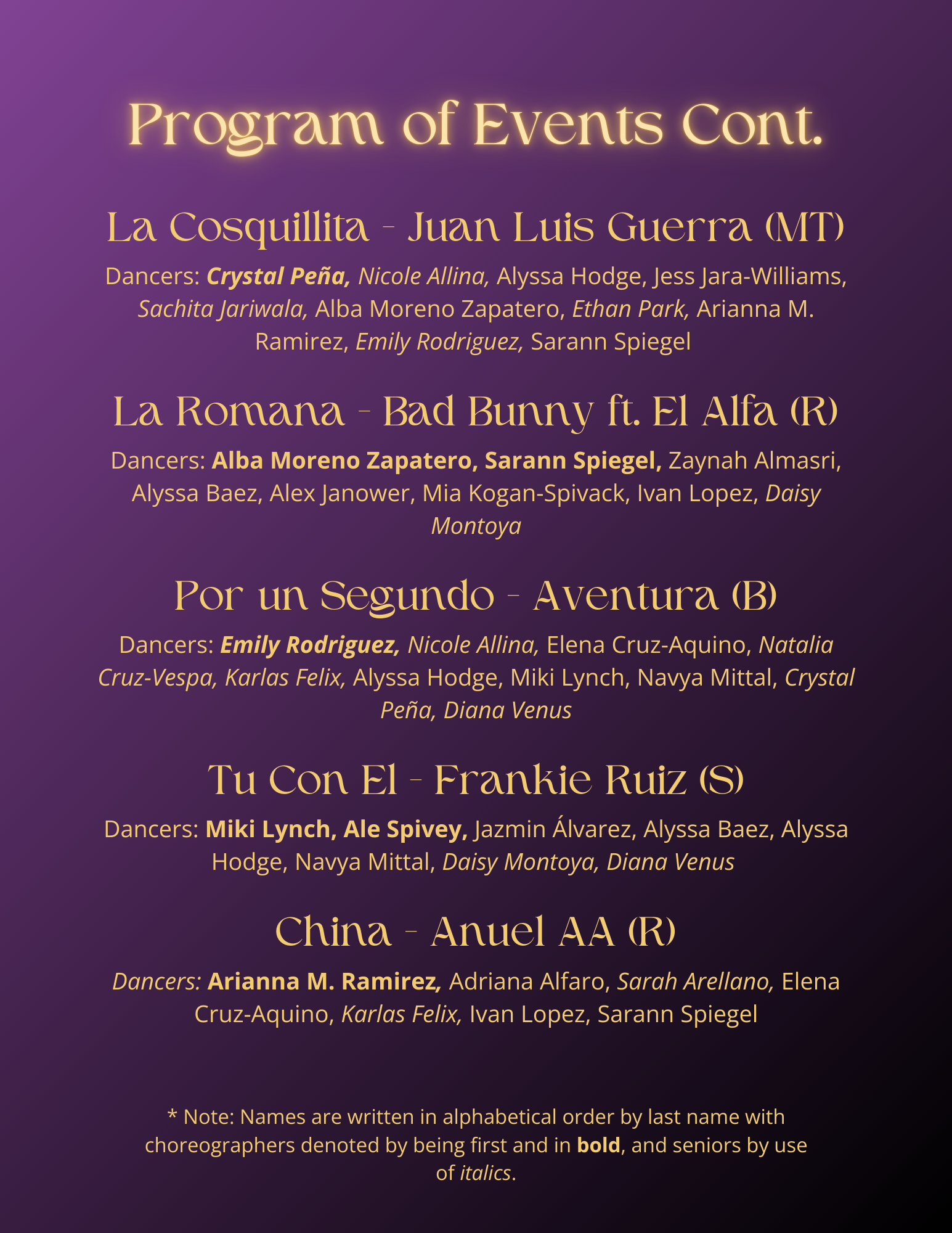 Program of Events Cont.

La Cosquillita - Juan Luis Guerra (MT)

Dancers: Crystal Peña, Nicole Allina, Alyssa Hodge, Jess Jara-Williams, Sachita Jariwala, Alba Moreno Zapatero, Ethan Park, Arianna M. Ramirez, Emily Rodriguez, Sarann Spiegel

La Romana - Bad Bunny ft. El Alfa (R)

Dancers: Alba Moreno Zapatero, Sarann Spiegel, Zaynah Almasri, Alyssa Baez, Alex Janower, Mia Kogan-Spivack, Ivan Lopez, Daisy Montoya

Por un Segundo - Aventura (B)

Dancers: Emily Rodriguez, Nicole Allina, Elena Cruz-Aquino, Natalia Cruz-Vespa, Karlas Felix, Alyssa Hodge, Miki Lynch, Navya Mittal, Crystal Peña, Diana Venus

Tu Con El - Frankie Ruiz (S)

Dancers: Miki Lynch, Ale Spivey, Jazmin Álvarez, Alyssa Baez, Alyssa Hodge, Navya Mittal, Daisy Montoya, Diana Venus

China - Anuel AA (R)

Dancers: Arianna M. Ramirez, Adriana Alfaro, Sarah Arellano, Elena Cruz-Aquino, Karlas Felix, Ivan Lopez, Sarann Spiegel

* Note: Names are written in alphabetical order by last name with choreographers denoted by being first and in bold, and seniors by use of italics.